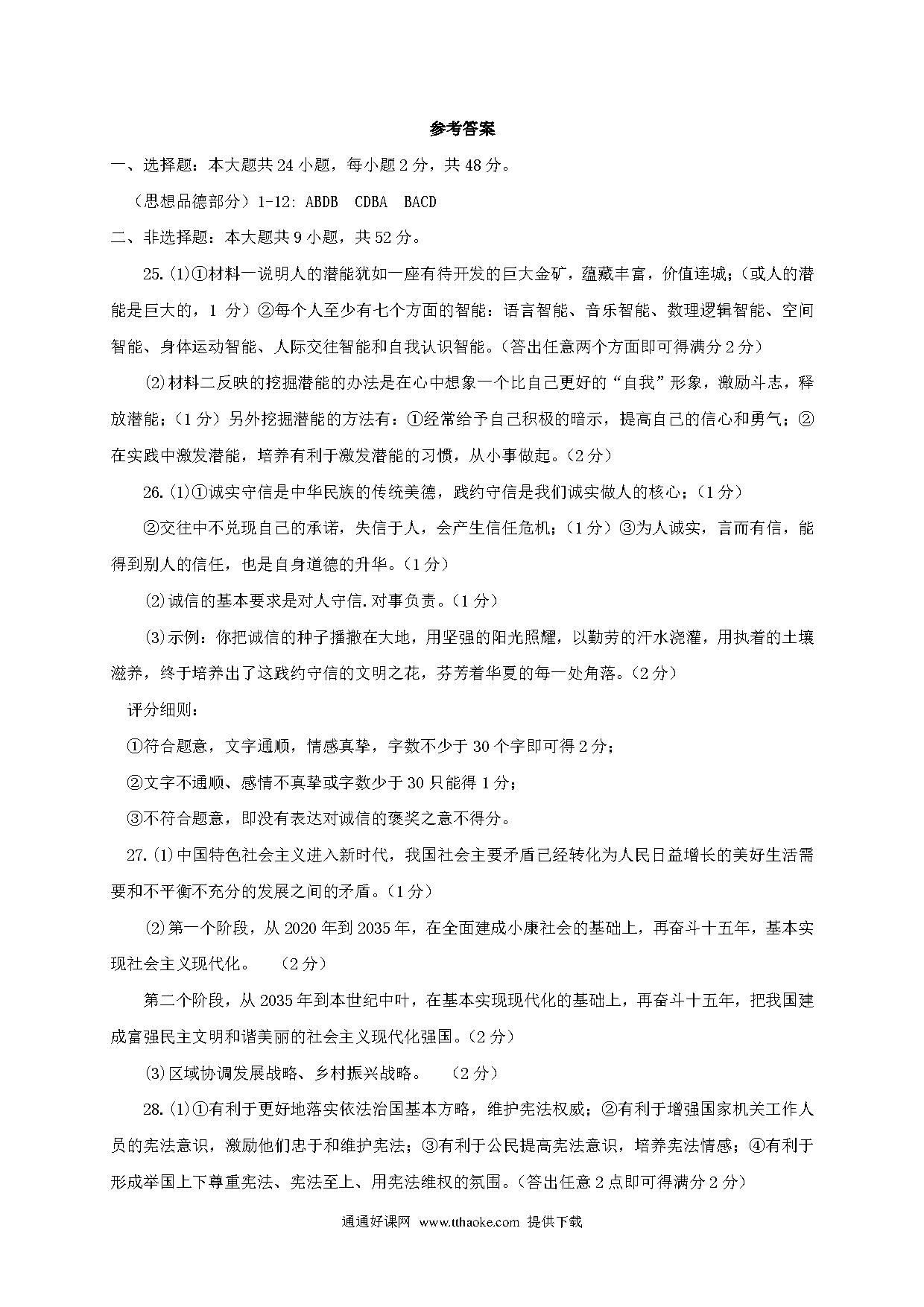 参考答案

一、选择题：本大题共 24 小题，每小题 2 分，共 48 分。

（思想品德部分）1-12: ABDB CDBA BACD

二、非选择题：本大题共 9 小题，共 52 分。

25.(1)①材料一说明人的潜能犹如一座有待开发的巨大金矿，蕴藏丰富，价值连城；(或人的潜能是巨大的，1 分）②每个人至少有七个方面的智能：语言智能、音乐智能、数理逻辑智能、空间智能、身体运动智能、人际交往智能和自我认识智能。(答出任意两个方面即可得满分 2 分)

(2)材料二反映的挖掘潜能的办法是在心中想象一个比自己更好的“自我”形象，激励斗志，释放潜能；(1 分）另外挖掘潜能的方法有：①经常给予自己积极的暗示，提高自己的信心和勇气；②在实践中激发潜能，培养有利于激发潜能的习惯，从小事做起。(2 分)

26.(1)①诚实守信是中华民族的传统美德，践约守信是我们诚实做人的核心；(1 分)

②交往中不兑现自己的承诺，失信于人，会产生信任危机；(1 分）③为人诚实，言而有信，能得到别人的信任，也是自身道德的升华。(1 分)

(2)诚信的基本要求是对人守信.对事负责。(1 分)

(3)示例：你把诚信的种子播撒在大地，用坚强的阳光照耀，以勤劳的汗水浇灌，用执着的土壤滋养，终于培养出了这践约守信的文明之花，芬芳着华夏的每一处角落。(2 分)

评分细则：

①符合题意，文字通顺，情感真挚，字数不少于 30 个字即可得 2 分；

②文字不通顺、感情不真挚或字数少于 30 只能得 1 分；

③不符合题意，即没有表达对诚信的褒奖之意不得分。

27.(1)中国特色社会主义进入新时代，我国社会主要矛盾已经转化为人民日益增长的美好生活需要和不平衡不充分的发展之间的矛盾。(1 分)

(2)第一个阶段，从 2020 年到 2035 年，在全面建成小康社会的基础上，再奋斗十五年，基本实现社会主义现代化。 (2 分)

第二个阶段，从 2035 年到本世纪中叶，在基本实现现代化的基础上，再奋斗十五年，把我国建成富强民主文明和谐美丽的社会主义现代化强国。(2 分)

(3)区域协调发展战略、乡村振兴战略。 (2 分)

28.(1)①有利于更好地落实依法治国基本方略，维护宪法权威；②有利于增强国家机关工作人员的宪法意识，激励他们忠于和维护宪法；③有利于公民提高宪法意识，培养宪法情感；④有利于形成举国上下尊重宪法、宪法至上、用宪法维权的氛围。(答出任意 2 点即可得满分 2 分)

通通好课网 www.tthaoke.com 提供下载